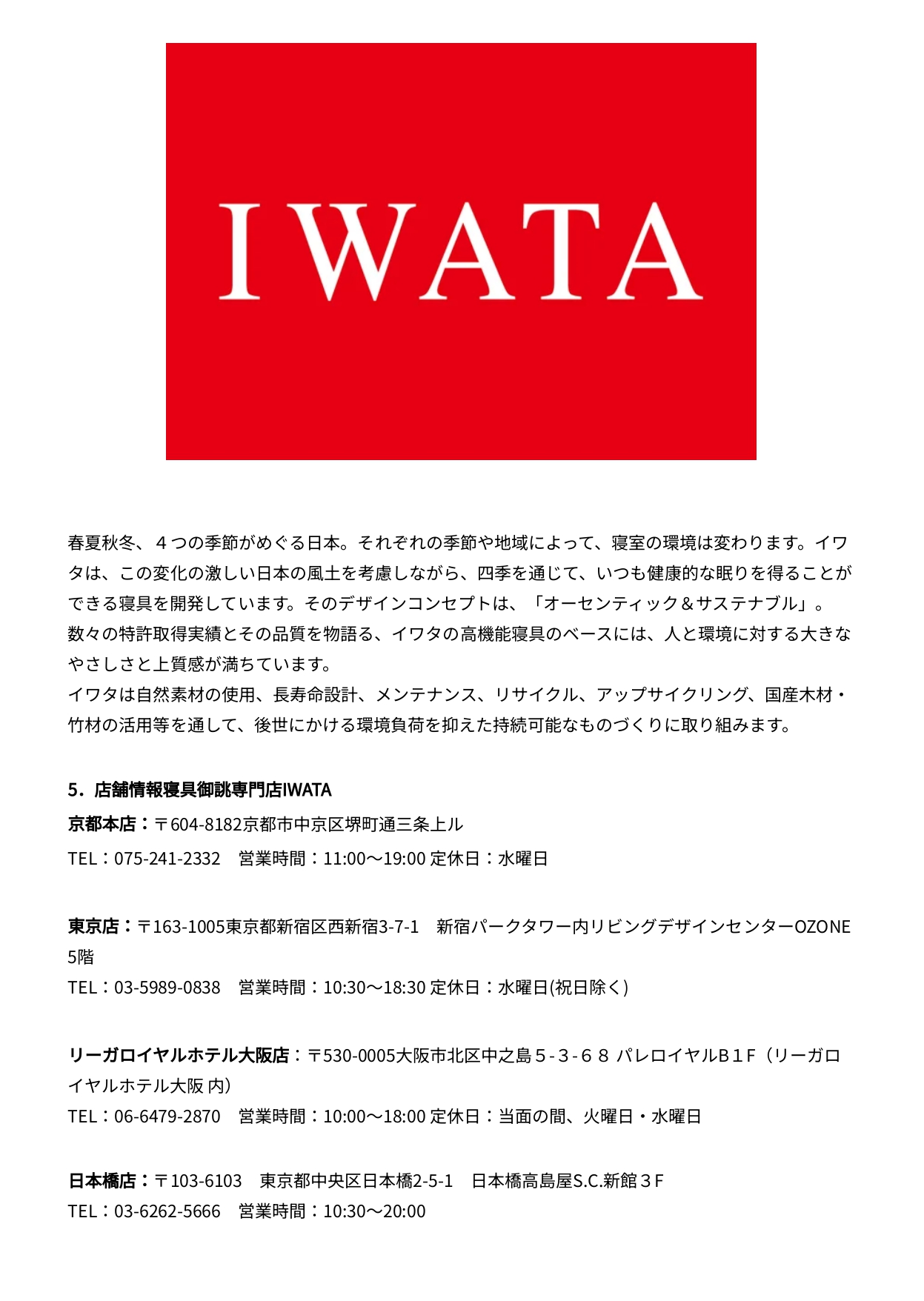 IWATA

春夏秋冬、４つの季節がめぐる日本。それぞれの季節や地域によって、寝室の環境は変わります。イワタは、この変化の激しい日本の風土を考慮しながら、四季を通じて、いつも健康的な眠りを得ることができる寝具を開発しています。そのデザインコンセプトは、「オーセンティック＆サステナブル」。
数々の特許取得実績とその品質を物語る、イワタの高機能寝具のベースには、人と環境に対する大きなやさしさと上質感が満ちています。
イワタは自然素材の使用、長寿命設計、メンテナンス、リサイクル、アップサイクリング、国産木材・竹材の活用等を通して、後世にかける環境負荷を抑えた持続可能なものづくりに取り組みます。

5．店舗情報寝具御誂専門店IWATA
京都本店：〒604-8182京都市中京区堺町通三条上ル
TEL：075-241-2332　営業時間：11:00～19:00 定休日：水曜日

東京店：〒163-1005東京都新宿区西新宿3-7-1　新宿パークタワー内リビングデザインセンターOZONE 5階
TEL：03-5989-0838　営業時間：10:30～18:30 定休日：水曜日(祝日除く)

リーガロイヤルホテル大阪店：〒530-0005大阪市北区中之島５-３-６８ パレロイヤルＢ１Ｆ（リーガロイヤルホテル大阪 内）
TEL：06-6479-2870　営業時間：10:00～18:00 定休日：当面の間、火曜日・水曜日

日本橋店：〒103-6103　東京都中央区日本橋2-5-1　日本橋高島屋S.C.新館３Ｆ
TEL：03-6262-5666　営業時間：10:30～20:00